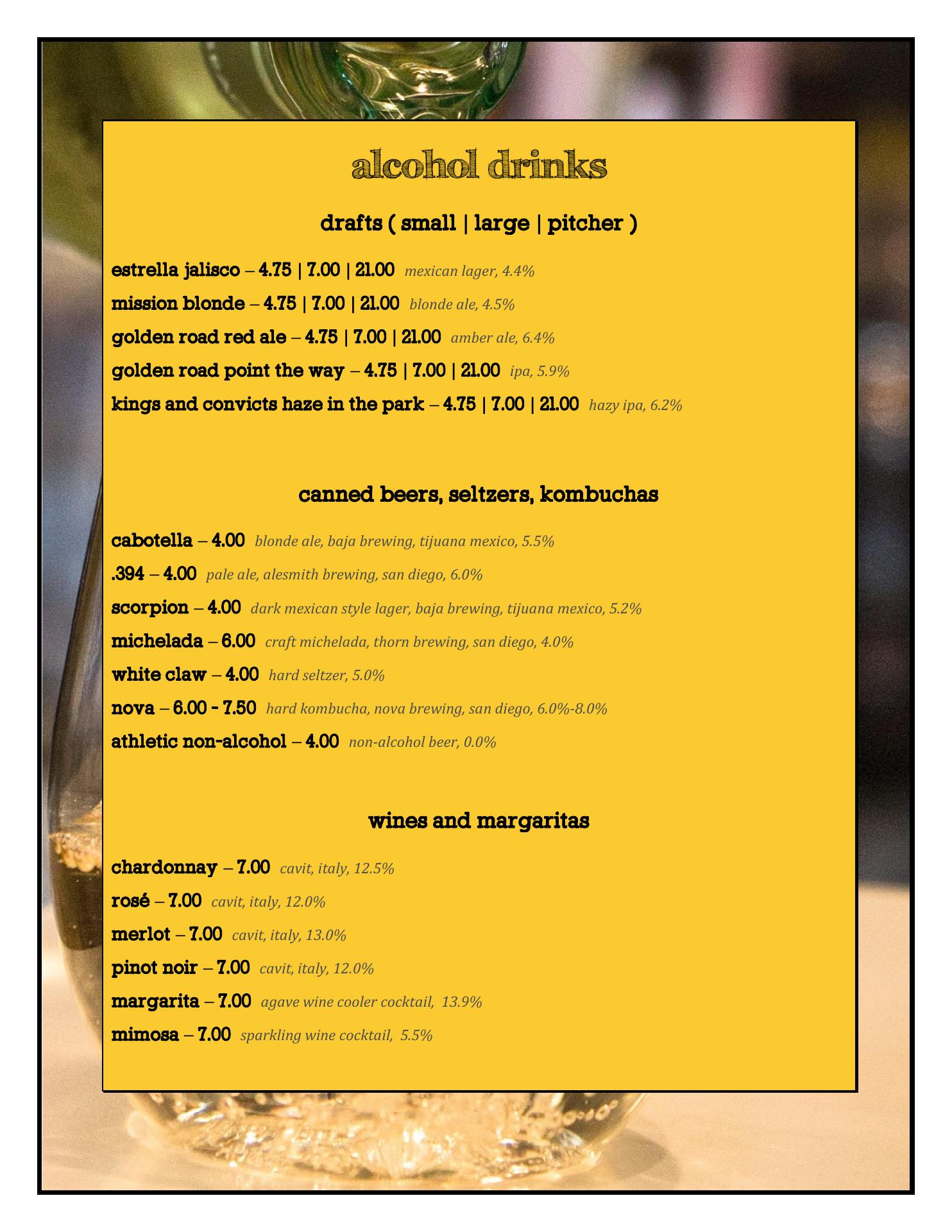 alcohol drinks

drafts ( small | large | pitcher )

estrella jalisco – 4.75 | 7.00 | 21.00 mexican lager, 4.4%

mission blonde – 4.75 | 7.00 | 21.00 blonde ale, 4.5%

golden road red ale – 4.75 | 7.00 | 21.00 amber ale, 6.4%

golden road point the way – 4.75 | 7.00 | 21.00 ipa, 5.9%

kings and convicts haze in the park – 4.75 | 7.00 | 21.00 hazy ipa, 6.2%

canned beers, seltzers, kombuchas

cabotella – 4.00 blonde ale, baja brewing, tijuana mexico, 5.5%

.394 – 4.00 pale ale, alesmith brewing, san diego, 6.0%

scorpion – 4.00 dark mexican style lager, baja brewing, tijuana mexico, 5.2%

michelada – 6.00 craft michelada, thorn brewing, san diego, 4.0%

white claw – 4.00 hard seltzer, 5.0%

nova – 6.00 - 7.50 hard kombucha, nova brewing, san diego, 6.0%-8.0%

athletic non-alcohol – 4.00 non-alcohol beer, 0.0%

wines and margaritas

chardonnay – 7.00 cavit, italy, 12.5%

rosé – 7.00 cavit, italy, 12.0%

merlot – 7.00 cavit, italy, 13.0%

pinot noir – 7.00 cavit, italy, 12.0%

margarita – 7.00 agave wine cooler cocktail, 13.9%

mimosa – 7.00 sparkling wine cocktail, 5.5%